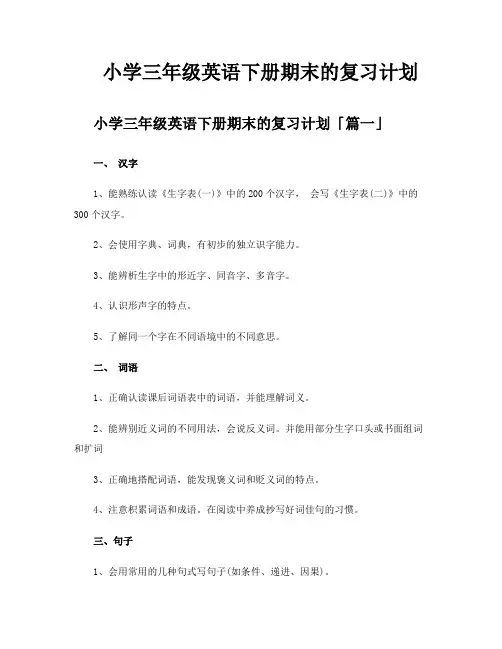 小学三年级英语下册期末的复习计划

小学三年级英语下册期末的复习计划「篇一」

一、 汉字

1、能熟练认读《生字表(一)》中的200个汉字， 会写《生字表(二)》中的300个汉字。

2、会使用字典、词典，有初步的独立识字能力。

3、能辨析生字中的形近字、同音字、多音字。

4、认识形声字的特点。

5、了解同一个字在不同语境中的不同意思。

二、 词语

1、正确认读课后词语表中的词语，并能理解词义。

2、能辨别近义词的不同用法，会说反义词。并能用部分生字口头或书面组词和扩词

3、正确地搭配词语，能发现褒义词和贬义词的特点。

4、注意积累词语和成语。在阅读中养成抄写好词佳句的习惯。

三、句子

1、会用常用的几种句式写句子(如条件、递进、因果)。